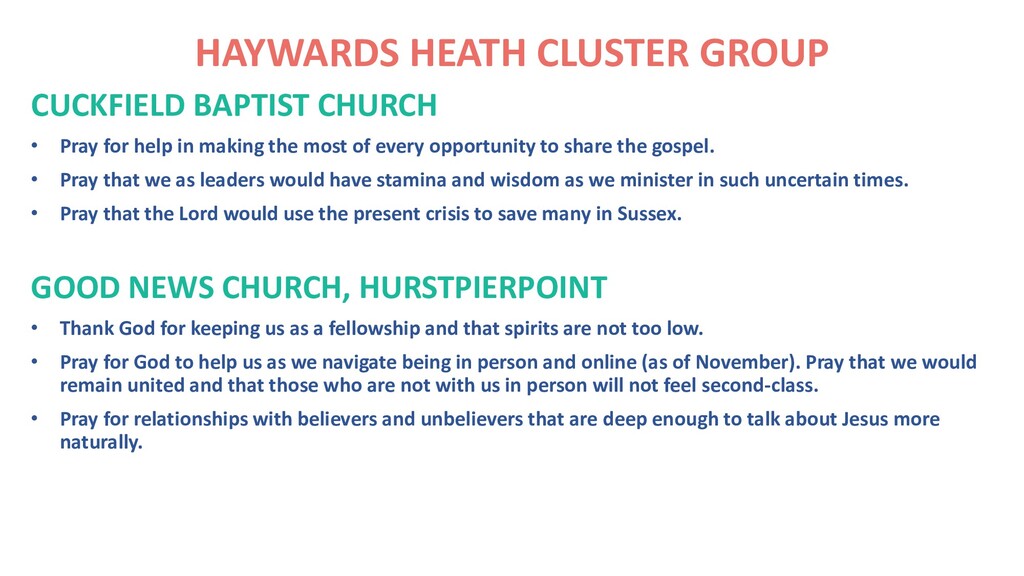 HAYWARDS HEATH CLUSTER GROUP

CUCKFIELD BAPTIST CHURCH

• Pray for help in making the most of every opportunity to share the gospel.
• Pray that we as leaders would have stamina and wisdom as we minister in such uncertain times.
• Pray that the Lord would use the present crisis to save many in Sussex.

GOOD NEWS CHURCH, HURSTPIERPOINT

• Thank God for keeping us as a fellowship and that spirits are not too low.
• Pray for God to help us as we navigate being in person and online (as of November). Pray that we would remain united and that those who are not with us in person will not feel second-class.
• Pray for relationships with believers and unbelievers that are deep enough to talk about Jesus more naturally.